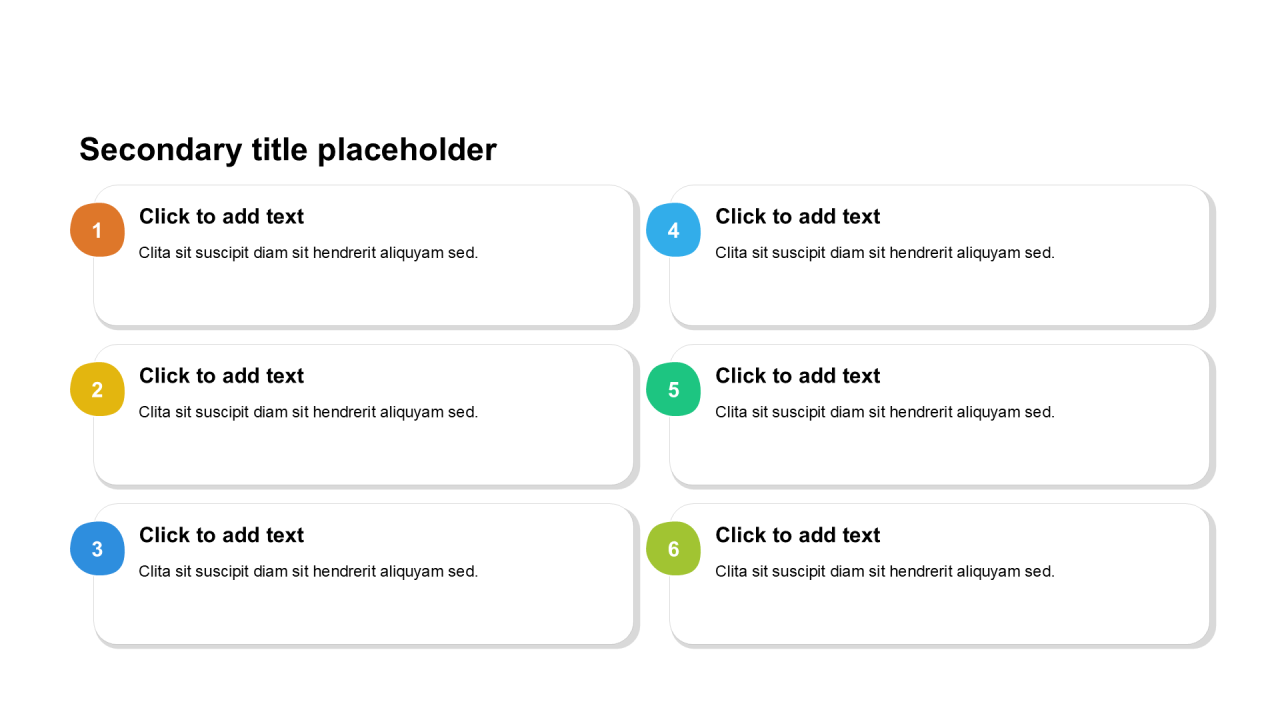 Secondary title placeholder

1
Click to add text
Clita sit suscipit diam sit hendrerit aliquyam sed.

2
Click to add text
Clita sit suscipit diam sit hendrerit aliquyam sed.

3
Click to add text
Clita sit suscipit diam sit hendrerit aliquyam sed.

4
Click to add text
Clita sit suscipit diam sit hendrerit aliquyam sed.

5
Click to add text
Clita sit suscipit diam sit hendrerit aliquyam sed.

6
Click to add text
Clita sit suscipit diam sit hendrerit aliquyam sed.